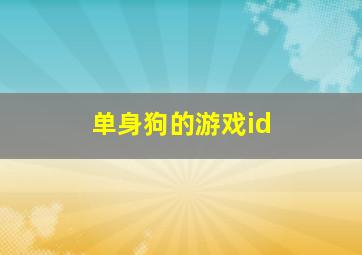 单身狗的游戏id